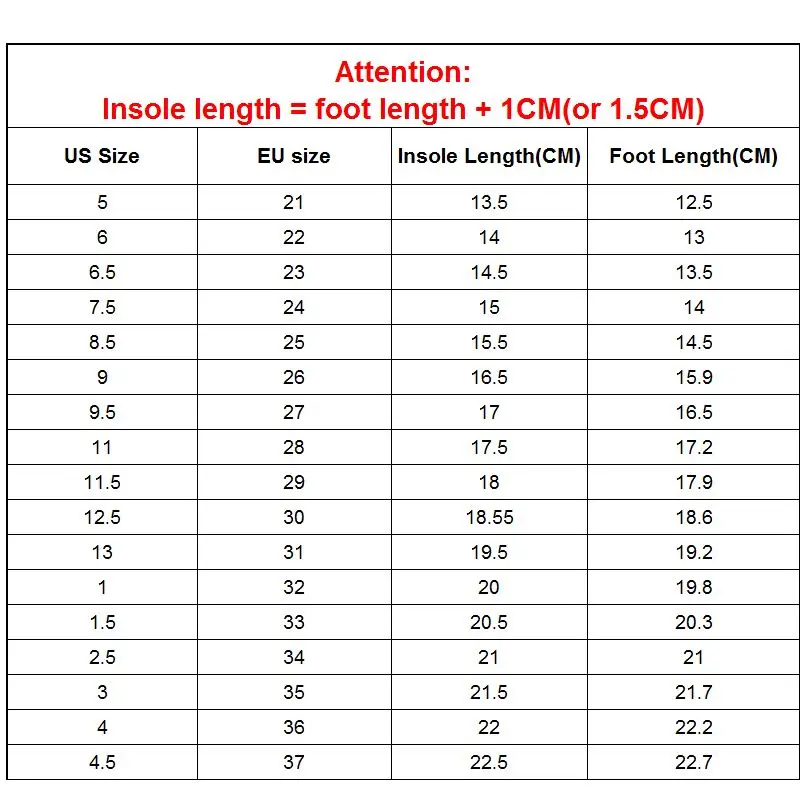 Attention:
Insole length = foot length + 1CM(or 1.5CM)

| US Size | EU size | Insole Length(CM) | Foot Length(CM) |
|---|---|---|---|
| 5 | 21 | 13.5 | 12.5 |
| 6 | 22 | 14 | 13 |
| 6.5 | 23 | 14.5 | 13.5 |
| 7.5 | 24 | 15 | 14 |
| 8.5 | 25 | 15.5 | 14.5 |
| 9 | 26 | 16.5 | 15.9 |
| 9.5 | 27 | 17 | 16.5 |
| 11 | 28 | 17.5 | 17.2 |
| 11.5 | 29 | 18 | 17.9 |
| 12.5 | 30 | 18.55 | 18.6 |
| 13 | 31 | 19.5 | 19.2 |
| 1 | 32 | 20 | 19.8 |
| 1.5 | 33 | 20.5 | 20.3 |
| 2.5 | 34 | 21 | 21 |
| 3 | 35 | 21.5 | 21.7 |
| 4 | 36 | 22 | 22.2 |
| 4.5 | 37 | 22.5 | 22.7 |